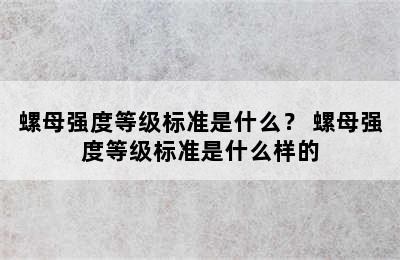 螺母强度等级标准是什么？ 螺母强度等级标准是什么样的